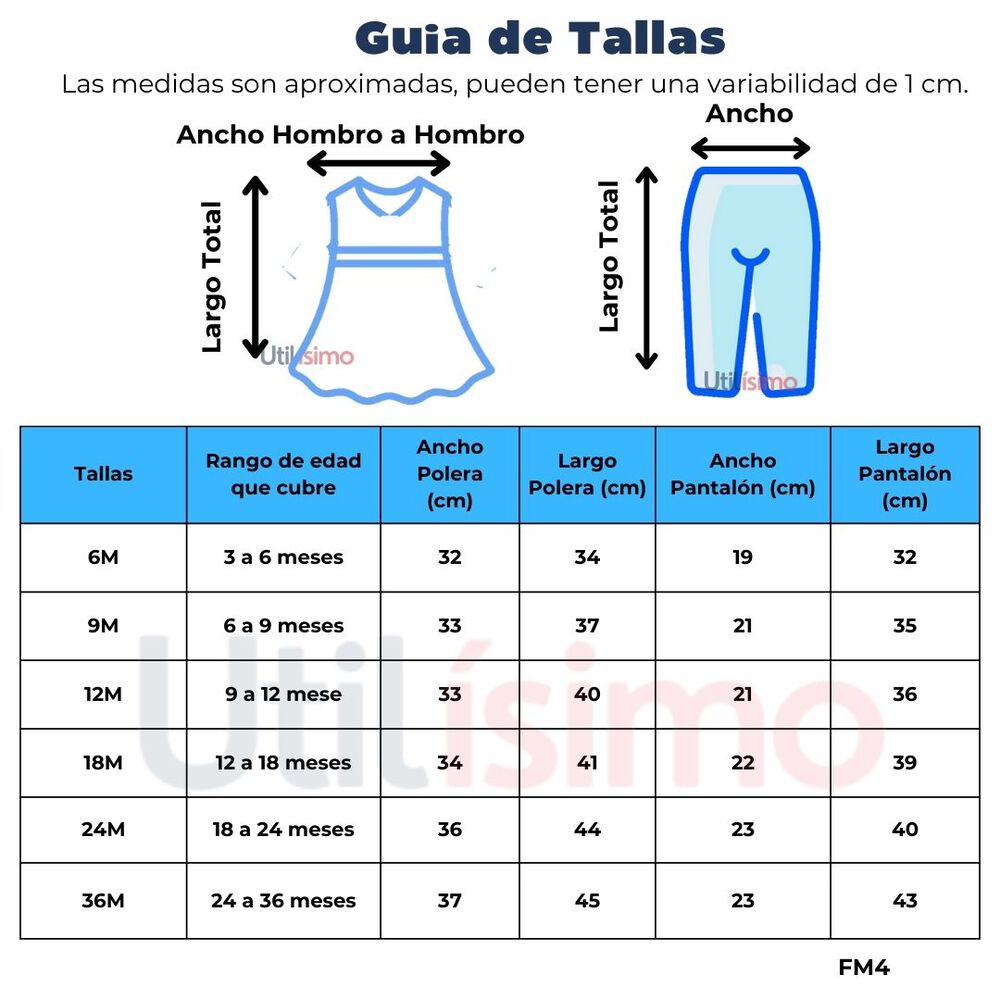 Guia de Tallas

Las medidas son aproximadas, pueden tener una variabilidad de 1 cm.

Ancho Hombro a Hombro

Largo Total

Utilísimo

Ancho

Largo Total

Utilísimo

| Tallas | Rango de edad que cubre | Ancho Polera (cm) | Largo Polera (cm) | Ancho Pantalón (cm) | Largo Pantalón (cm) |
|---|---|---|---|---|---|
| 6M | 3 a 6 meses | 32 | 34 | 19 | 32 |
| 9M | 6 a 9 meses | 33 | 37 | 21 | 35 |
| 12M | 9 a 12 mese | 33 | 40 | 21 | 36 |
| 18M | 12 a 18 meses | 34 | 41 | 22 | 39 |
| 24M | 18 a 24 meses | 36 | 44 | 23 | 40 |
| 36M | 24 a 36 meses | 37 | 45 | 23 | 43 |

Utilísimo

FM4